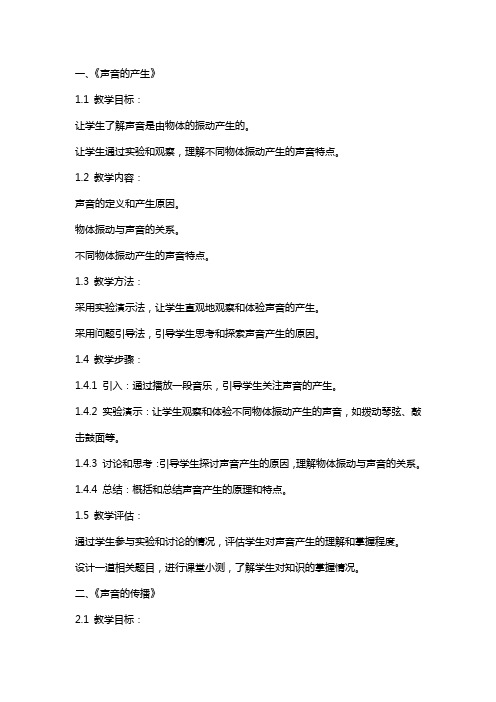 一、《声音的产生》

1.1 教学目标：

让学生了解声音是由物体的振动产生的。

让学生通过实验和观察，理解不同物体振动产生的声音特点。

1.2 教学内容：

声音的定义和产生原因。

物体振动与声音的关系。

不同物体振动产生的声音特点。

1.3 教学方法：

采用实验演示法，让学生直观地观察和体验声音的产生。

采用问题引导法，引导学生思考和探索声音产生的原因。

1.4 教学步骤：

1.4.1 引入：通过播放一段音乐，引导学生关注声音的产生。

1.4.2 实验演示：让学生观察和体验不同物体振动产生的声音，如拨动琴弦、敲击鼓面等。

1.4.3 讨论和思考：引导学生探讨声音产生的原因，理解物体振动与声音的关系。

1.4.4 总结：概括和总结声音产生的原理和特点。

1.5 教学评估：

通过学生参与实验和讨论的情况，评估学生对声音产生的理解和掌握程度。

设计一道相关题目，进行课堂小测，了解学生对知识的掌握情况。

二、《声音的传播》

2.1 教学目标：